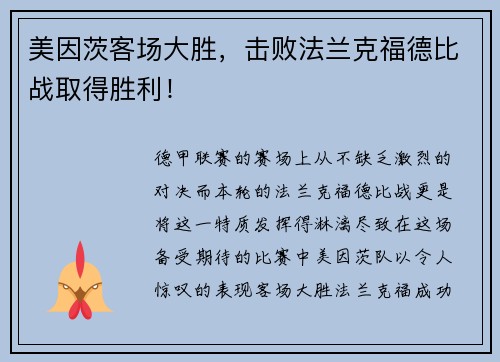 美因茨客场大胜，击败法兰克福德比战取得胜利！

德甲联赛的赛场上从不缺乏激烈的对决而本轮的法兰克福德比战更是将这一特质发挥得淋漓尽致在这场备受期待的比赛中美因茨队以令人惊叹的表现客场大胜法兰克福成功